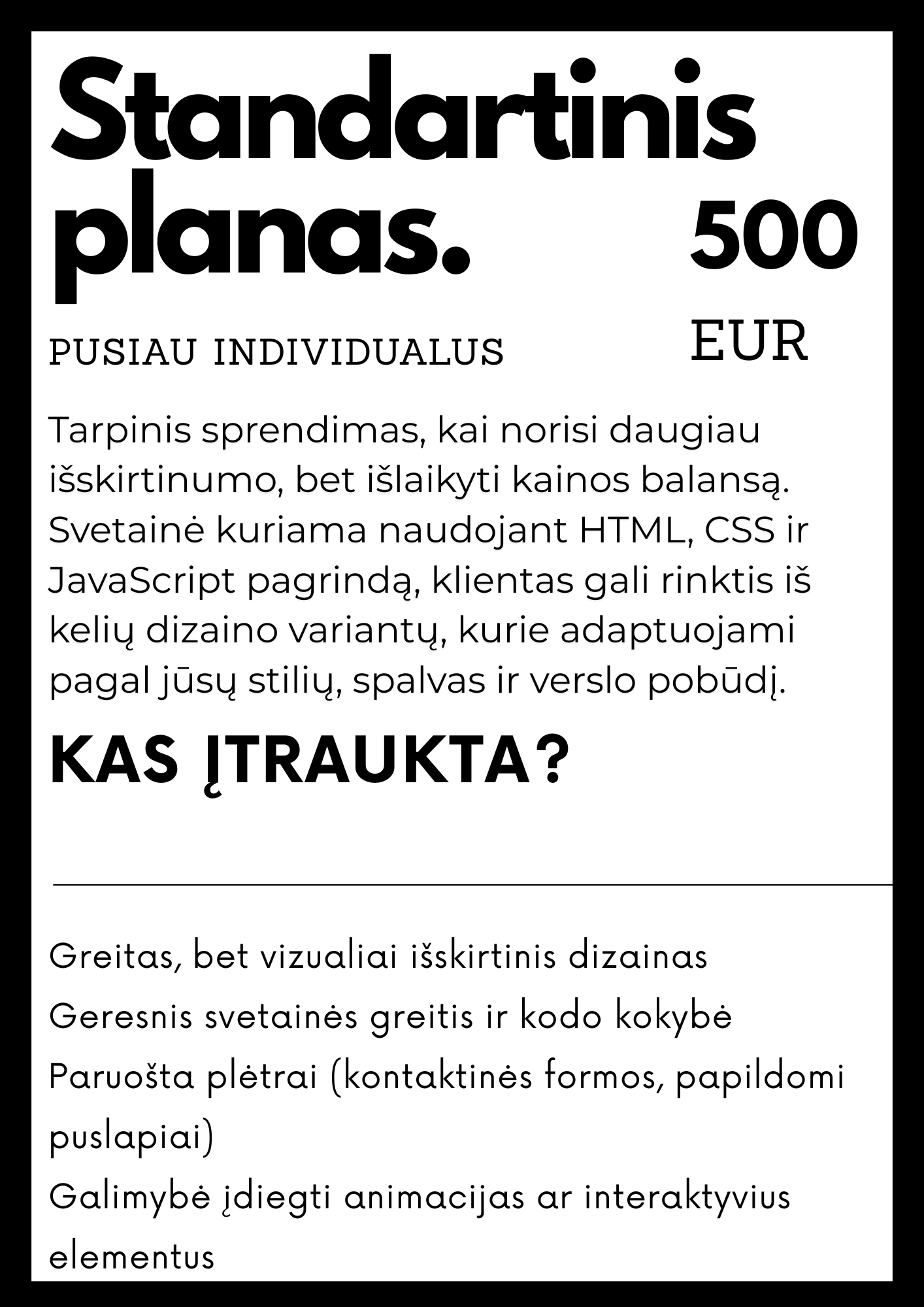 Standartinis planas.

500

EUR

PUSIAU INDIVIDUALUS

Tarpinis sprendimas, kai norisi daugiau išskirtinumo, bet išlaikyti kainos balansą. Svetainė kuriama naudojant HTML, CSS ir JavaScript pagrindą, klientas gali rinktis iš kelių dizaino variantų, kurie adaptuojami pagal jūsų stilių, spalvas ir verslo pobūdį.

KAS ĮTRAUKTA?

Greitas, bet vizualiai išskirtinis dizainas

Geresnis svetainės greitis ir kodo kokybė

Paruošta plėtrai (kontaktinės formos, papildomi puslapiai)

Galimybė įdiegti animacijas ar interaktyvius elementus